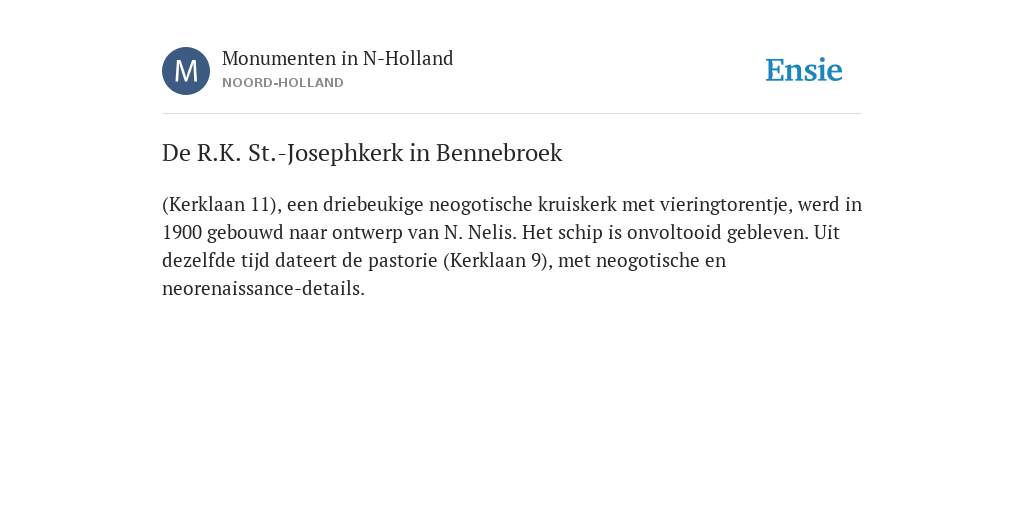 M

Monumenten in N-Holland
NOORD-HOLLAND

Ensie

De R.K. St.-Josephkerk in Bennebroek

(Kerklaan 11), een driebeukige neogotische kruiskerk met vieringtorentje, werd in 1900 gebouwd naar ontwerp van N. Nelis. Het schip is onvoltooid gebleven. Uit dezelfde tijd dateert de pastorie (Kerklaan 9), met neogotische en neorenaissance-details.